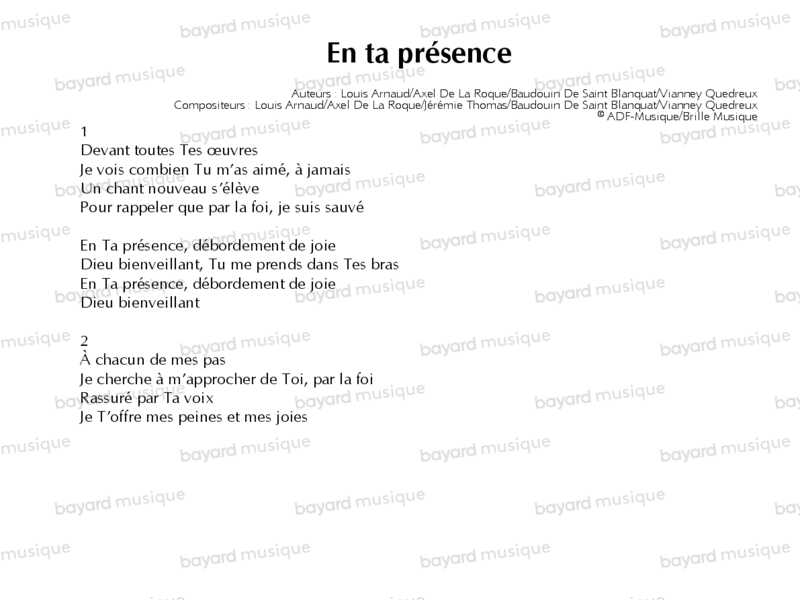 En ta présence

Auteurs : Louis Arnaud/Axel De La Roque/Baudouin De Saint Blanquat/Vianney Quedreux
Compositeurs : Louis Arnaud/Axel De La Roque/Jérémie Thomas/Baudouin De Saint Blanquat/Vianney Quedreux
© ADF-Musique/Brille Musique

1
Devant toutes Tes œuvres
Je vois combien Tu m'as aimé, à jamais
Un chant nouveau s'élève
Pour rappeler que par la foi, je suis sauvé

En Ta présence, débordement de joie
Dieu bienveillant, Tu me prends dans Tes bras
En Ta présence, débordement de joie
Dieu bienveillant

2
À chacun de mes pas
Je cherche à m'approcher de Toi, par la foi
Rassuré par Ta voix
Je T'offre mes peines et mes joies

bayard musique